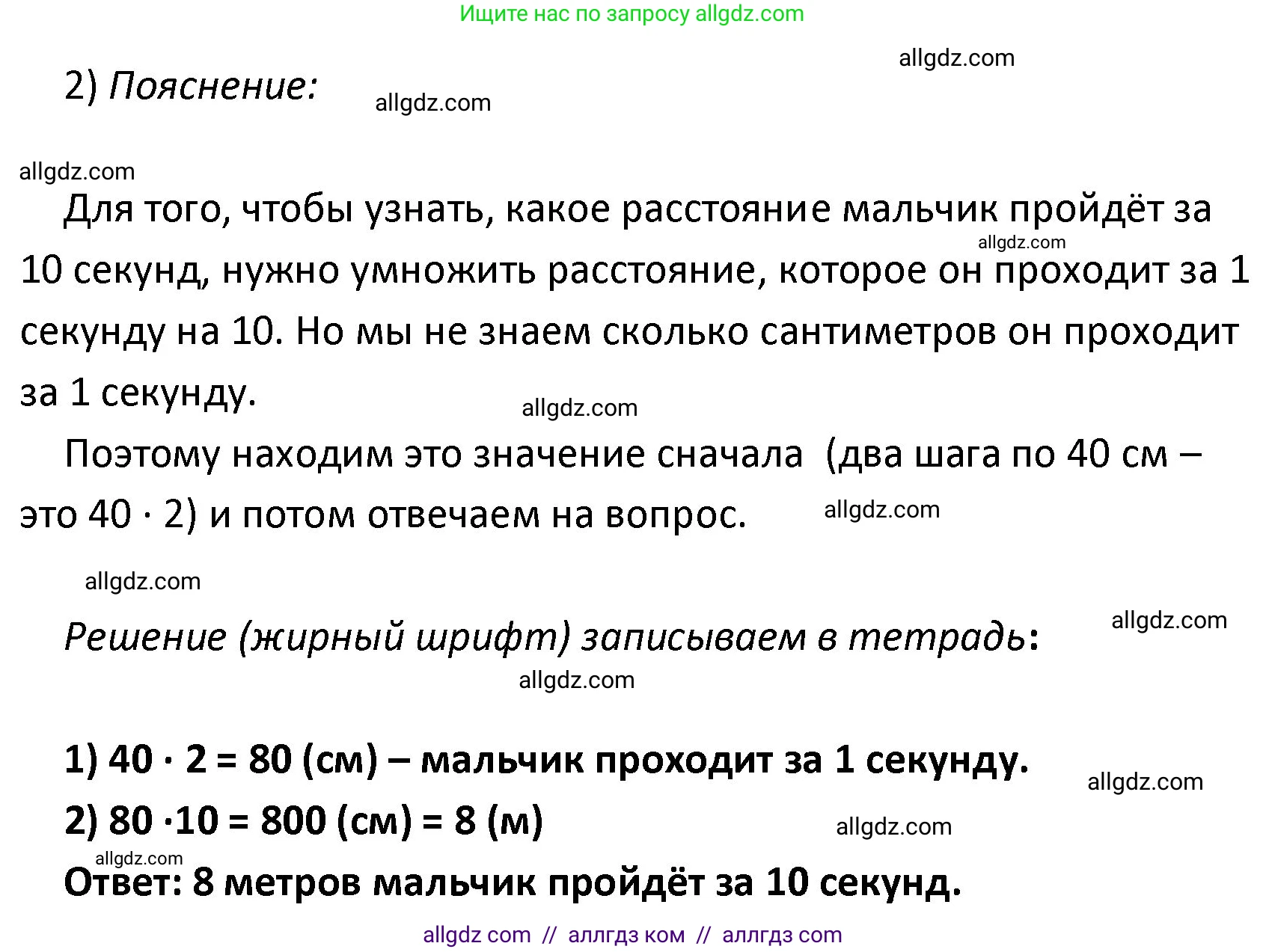 Ищите нас по запросу allgdz.com

allgdz.com

2) Пояснение:

allgdz.com

allgdz.com

Для того, чтобы узнать, какое расстояние мальчик пройдёт за 10 секунд, нужно умножить расстояние, которое он проходит за 1 секунду на 10. Но мы не знаем сколько сантиметров он проходит за 1 секунду.

allgdz.com

allgdz.com

Поэтому находим это значение сначала (два шага по 40 см – это $40 \cdot 2$) и потом отвечаем на вопрос.

allgdz.com

allgdz.com

Решение (жирный шрифт) записываем в тетрадь:

allgdz.com

allgdz.com

1) $40 \cdot 2 = 80$ (см) – мальчик проходит за 1 секунду.

allgdz.com

2) $80 \cdot 10 = 800$ (см) $= 8$ (м)

allgdz.com

allgdz.com

Ответ: 8 метров мальчик пройдёт за 10 секунд.

allgdz com // аллгдз ком // аллгдз com